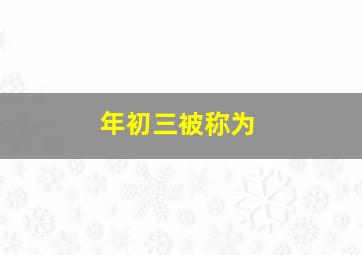 年初三被称为